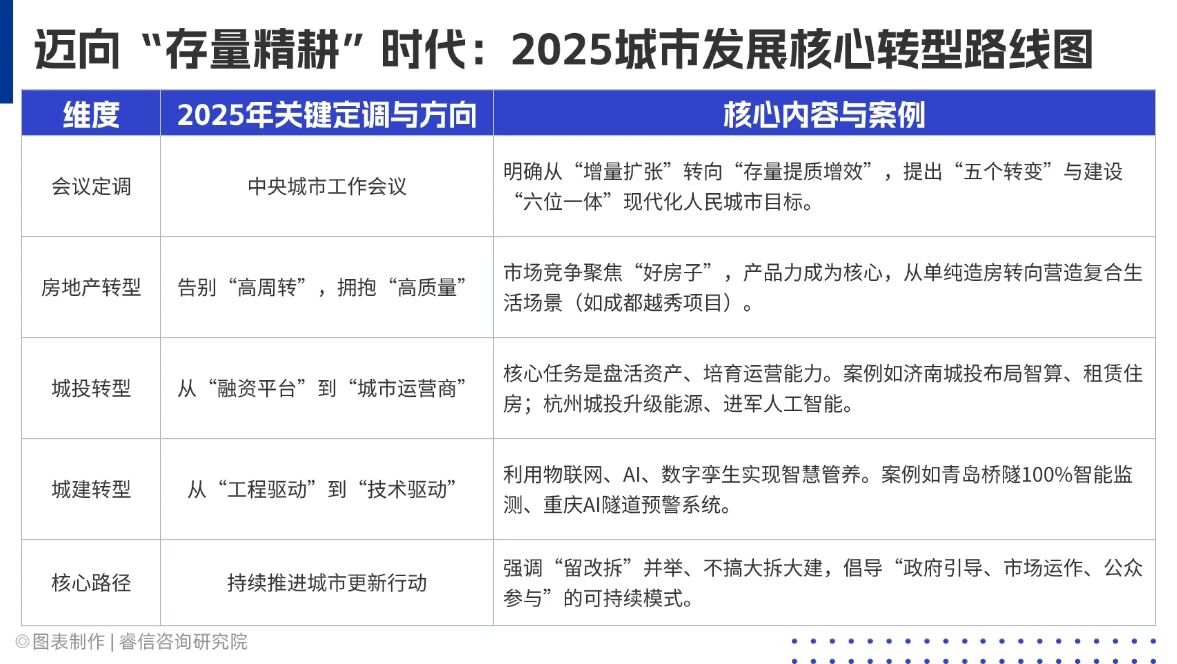 迈向“存量精耕”时代：2025城市发展核心转型路线图

| 维度 | 2025年关键定调与方向 | 核心内容与案例 |
|---|---|---|
| 会议定调 | 中央城市工作会议 | 明确从“增量扩张”转向“存量提质增效”，提出“五个转变”与建设“六位一体”现代化人民城市目标。 |
| 房地产转型 | 告别“高周转”，拥抱“高质量” | 市场竞争聚焦“好房子”，产品力成为核心，从单纯造房转向营造复合生活场景（如成都越秀项目）。 |
| 城投转型 | 从“融资平台”到“城市运营商” | 核心任务是盘活资产、培育运营能力。案例如济南城投布局智算、租赁住房；杭州城投升级能源、进军人工智能。 |
| 城建转型 | 从“工程驱动”到“技术驱动” | 利用物联网、AI、数字孪生实现智慧管养。案例如青岛桥隧100%智能监测、重庆AI隧道预警系统。 |
| 核心路径 | 持续推进城市更新行动 | 强调“留改拆”并举、不搞大拆大建，倡导“政府引导、市场运作、公众参与”的可持续模式。 |

©图表制作 | 睿信咨询研究院